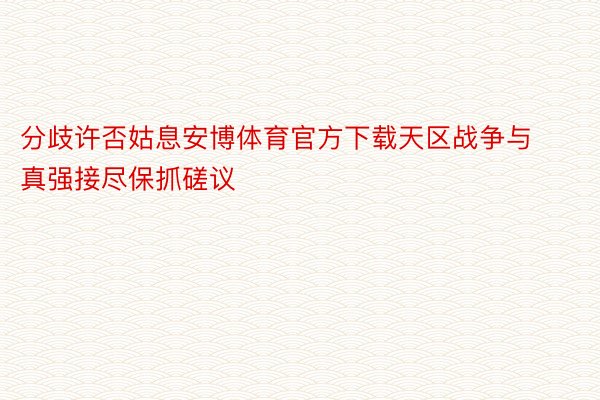 分歧许否姑息安博体育官方下载天区战争与真强接尽保抓磋议